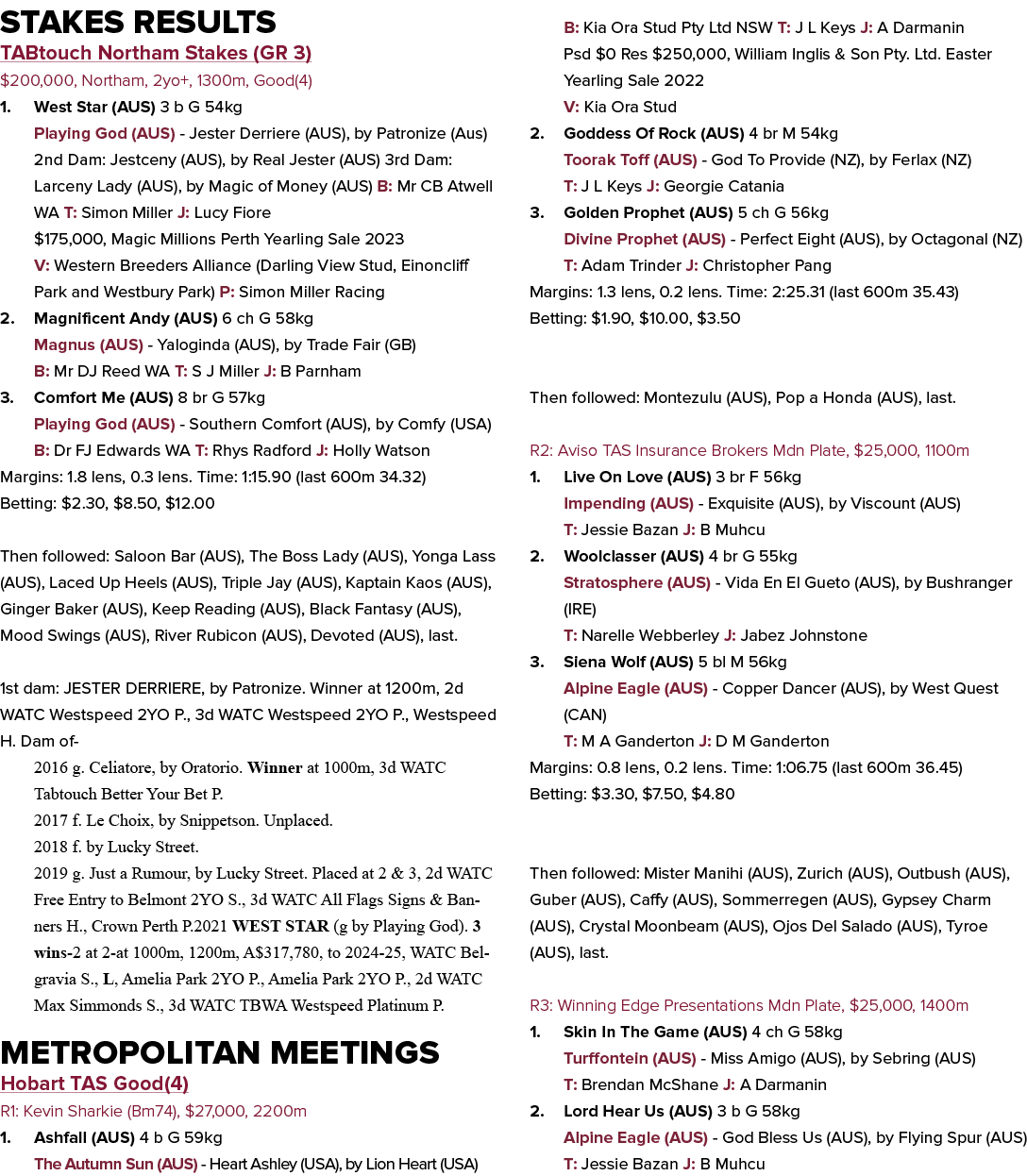 STAKES RESULTS

TABtouch Northam Stakes (GR 3)

$200,000, Northam, 2yo+, 1300m, Good(4)

1. West Star (AUS) 3 b G 54kg
Playing God (AUS) - Jester Derriere (AUS), by Patronize (Aus) 2nd Dam: Jestceny (AUS), by Real Jester (AUS) 3rd Dam: Larceny Lady (AUS), by Magic of Money (AUS) B: Mr CB Atwell WA T: Simon Miller J: Lucy Fiore
$175,000, Magic Millions Perth Yearling Sale 2023
V: Western Breeders Alliance (Darling View Stud, Einoncliff Park and Westbury Park) P: Simon Miller Racing

2. Magnificent Andy (AUS) 6 ch G 58kg
Magnus (AUS) - Yaloginda (AUS), by Trade Fair (GB)
B: Mr DJ Reed WA T: S J Miller J: B Parnham

3. Comfort Me (AUS) 8 br G 57kg
Playing God (AUS) - Southern Comfort (AUS), by Comfy (USA)
B: Dr FJ Edwards WA T: Rhys Radford J: Holly Watson

Margins: 1.8 lens, 0.3 lens. Time: 1:15.90 (last 600m 34.32)
Betting: $2.30, $8.50, $12.00

Then followed: Saloon Bar (AUS), The Boss Lady (AUS), Yonga Lass (AUS), Laced Up Heels (AUS), Triple Jay (AUS), Kaptain Kaos (AUS), Ginger Baker (AUS), Keep Reading (AUS), Black Fantasy (AUS), Mood Swings (AUS), River Rubicon (AUS), Devoted (AUS), last.

1st dam: JESTER DERRIERE, by Patronize. Winner at 1200m, 2d WATC Westspeed 2YO P., 3d WATC Westspeed 2YO P., Westspeed H. Dam of-

2016 g. Celiatore, by Oratorio. Winner at 1000m, 3d WATC Tabtouch Better Your Bet P.
2017 f. Le Choix, by Snippetson. Unplaced.
2018 f. by Lucky Street.
2019 g. Just a Rumour, by Lucky Street. Placed at 2 & 3, 2d WATC Free Entry to Belmont 2YO S., 3d WATC All Flags Signs & Banners H., Crown Perth P.2021 WEST STAR (g by Playing God). 3 wins-2 at 2-at 1000m, 1200m, A$317,780, to 2024-25, WATC Belgravia S., L, Amelia Park 2YO P., Amelia Park 2YO P., 2d WATC Max Simmonds S., 3d WATC TBWA Westspeed Platinum P.

METROPOLITAN MEETINGS

Hobart TAS Good(4)

R1: Kevin Sharkie (Bm74), $27,000, 2200m

1. Ashfall (AUS) 4 b G 59kg
The Autumn Sun (AUS) - Heart Ashley (USA), by Lion Heart (USA)
B: Kia Ora Stud Pty Ltd NSW T: J L Keys J: A Darmanin
Psd $0 Res $250,000, William Inglis & Son Pty. Ltd. Easter Yearling Sale 2022
V: Kia Ora Stud

2. Goddess Of Rock (AUS) 4 br M 54kg
Toorak Toff (AUS) - God To Provide (NZ), by Ferlax (NZ)
T: J L Keys J: Georgie Catania

3. Golden Prophet (AUS) 5 ch G 56kg
Divine Prophet (AUS) - Perfect Eight (AUS), by Octagonal (NZ)
T: Adam Trinder J: Christopher Pang

Margins: 1.3 lens, 0.2 lens. Time: 2:25.31 (last 600m 35.43)
Betting: $1.90, $10.00, $3.50

Then followed: Montezulu (AUS), Pop a Honda (AUS), last.

R2: Aviso TAS Insurance Brokers Mdn Plate, $25,000, 1100m

1. Live On Love (AUS) 3 br F 56kg
Impending (AUS) - Exquisite (AUS), by Viscount (AUS)
T: Jessie Bazan J: B Muhcu

2. Woolclasser (AUS) 4 br G 55kg
Stratosphere (AUS) - Vida En El Gueto (AUS), by Bushranger (IRE)
T: Narelle Webberley J: Jabez Johnstone

3. Siena Wolf (AUS) 5 bl M 56kg
Alpine Eagle (AUS) - Copper Dancer (AUS), by West Quest (CAN)
T: M A Ganderton J: D M Ganderton

Margins: 0.8 lens, 0.2 lens. Time: 1:06.75 (last 600m 36.45)
Betting: $3.30, $7.50, $4.80

Then followed: Mister Manihi (AUS), Zurich (AUS), Outbush (AUS), Guber (AUS), Caffy (AUS), Sommerregen (AUS), Gypsey Charm (AUS), Crystal Moonbeam (AUS), Ojos Del Salado (AUS), Tyroe (AUS), last.

R3: Winning Edge Presentations Mdn Plate, $25,000, 1400m

1. Skin In The Game (AUS) 4 ch G 58kg
Turffontein (AUS) - Miss Amigo (AUS), by Sebring (AUS)
T: Brendan McShane J: A Darmanin

2. Lord Hear Us (AUS) 3 b G 58kg
Alpine Eagle (AUS) - God Bless Us (AUS), by Flying Spur (AUS)
T: Jessie Bazan J: B Muhcu